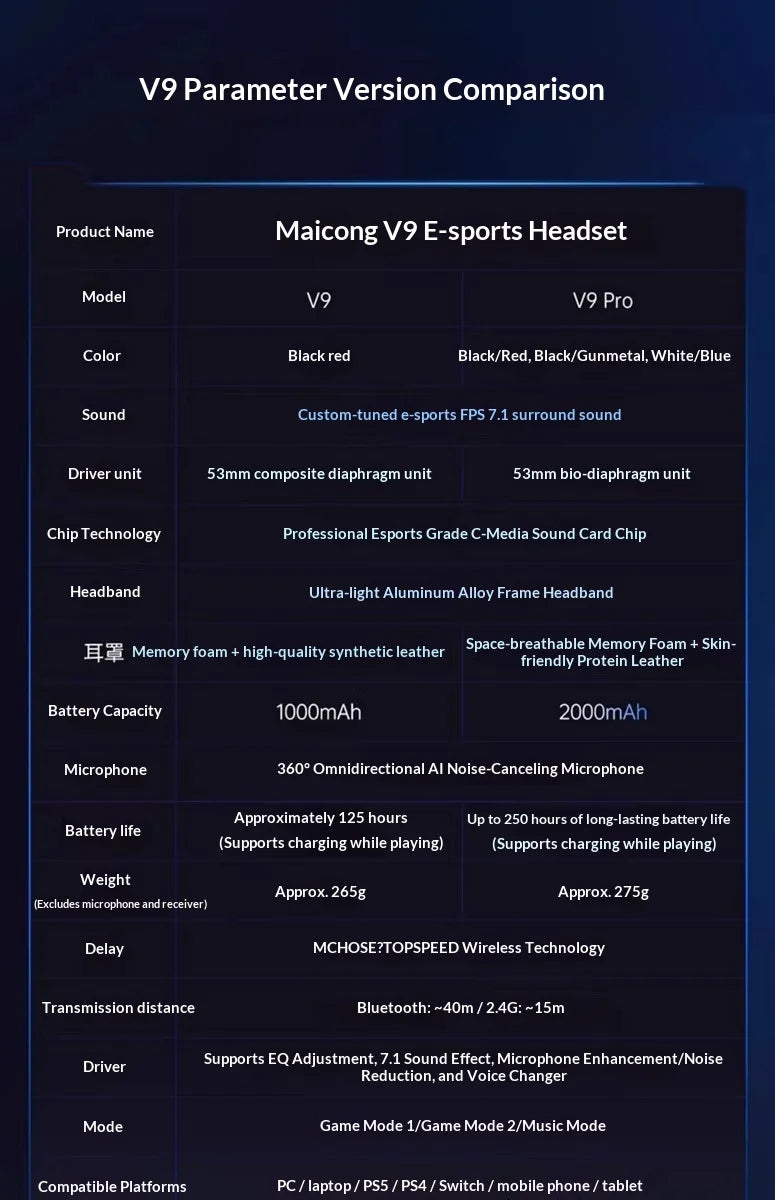 V9 Parameter Version Comparison

| Product Name | Maicong V9 E-sports Headset | |
|---|---|---|
| Model | V9 | V9 Pro |
| Color | Black red | Black/Red, Black/Gunmetal, White/Blue |
| Sound | Custom-tuned e-sports FPS 7.1 surround sound | |
| Driver unit | 53mm composite diaphragm unit | 53mm bio-diaphragm unit |
| Chip Technology | Professional Esports Grade C-Media Sound Card Chip | |
| Headband | Ultra-light Aluminum Alloy Frame Headband | |
| 耳罩 | Memory foam + high-quality synthetic leather | Space-breathable Memory Foam + Skin-friendly Protein Leather |
| Battery Capacity | 1000mAh | 2000mAh |
| Microphone | 360° Omnidirectional AI Noise-Canceling Microphone | |
| Battery life | Approximately 125 hours (Supports charging while playing) | Up to 250 hours of long-lasting battery life (Supports charging while playing) |
| Weight (Excludes microphone and receiver) | Approx. 265g | Approx. 275g |
| Delay | MCHOSE?TOPSPEED Wireless Technology | |
| Transmission distance | Bluetooth: ~40m / 2.4G: ~15m | |
| Driver | Supports EQ Adjustment, 7.1 Sound Effect, Microphone Enhancement/Noise Reduction, and Voice Changer | |
| Mode | Game Mode 1/Game Mode 2/Music Mode | |
| Compatible Platforms | PC / laptop / PS5 / PS4 / Switch / mobile phone / tablet | |